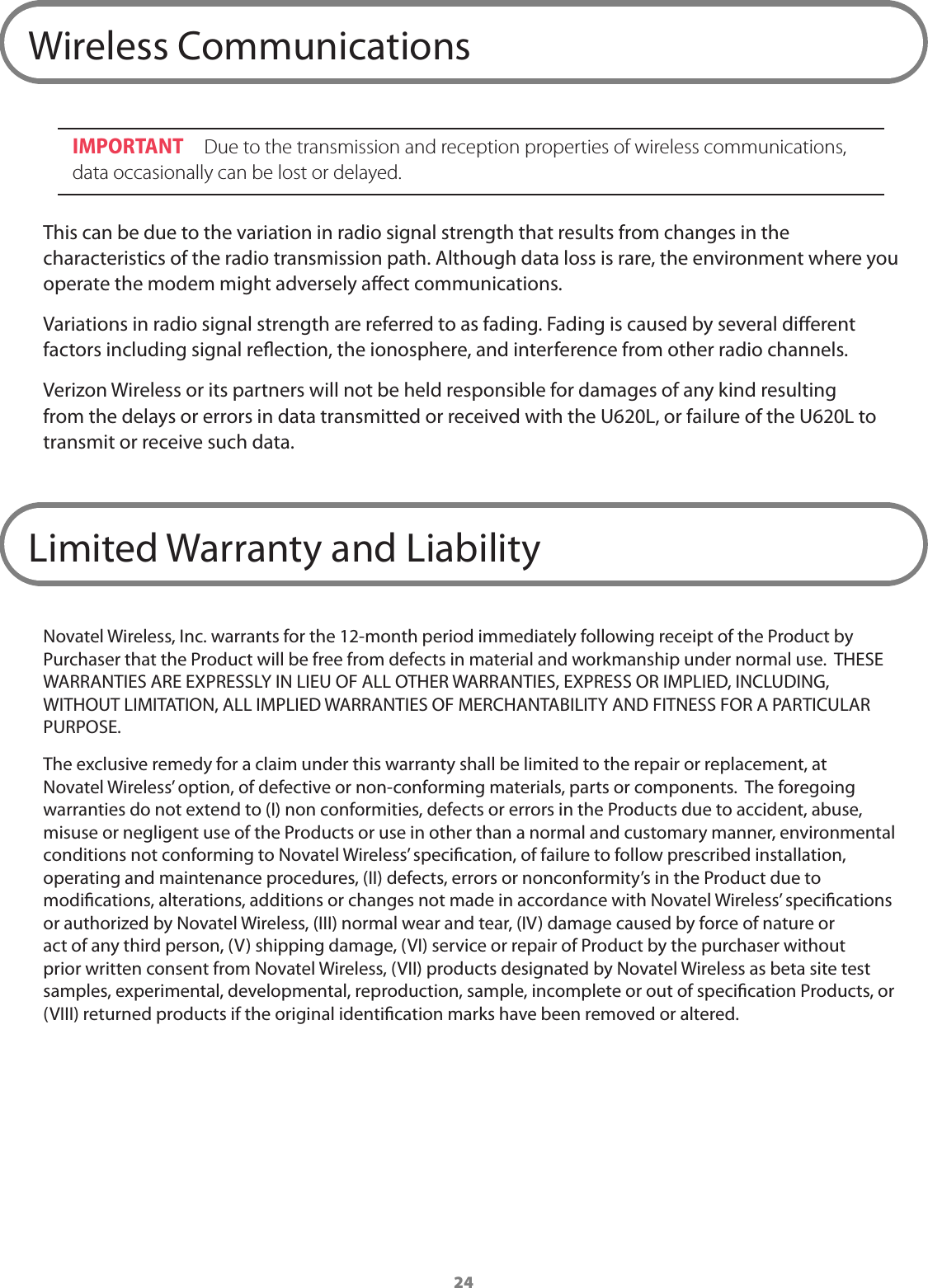 Wireless Communications

IMPORTANT Due to the transmission and reception properties of wireless communications, data occasionally can be lost or delayed.

This can be due to the variation in radio signal strength that results from changes in the characteristics of the radio transmission path. Although data loss is rare, the environment where you operate the modem might adversely affect communications.

Variations in radio signal strength are referred to as fading. Fading is caused by several different factors including signal reflection, the ionosphere, and interference from other radio channels.

Verizon Wireless or its partners will not be held responsible for damages of any kind resulting from the delays or errors in data transmitted or received with the U620L, or failure of the U620L to transmit or receive such data.

Limited Warranty and Liability

Novatel Wireless, Inc. warrants for the 12-month period immediately following receipt of the Product by Purchaser that the Product will be free from defects in material and workmanship under normal use. THESE WARRANTIES ARE EXPRESSLY IN LIEU OF ALL OTHER WARRANTIES, EXPRESS OR IMPLIED, INCLUDING, WITHOUT LIMITATION, ALL IMPLIED WARRANTIES OF MERCHANTABILITY AND FITNESS FOR A PARTICULAR PURPOSE.

The exclusive remedy for a claim under this warranty shall be limited to the repair or replacement, at Novatel Wireless' option, of defective or non-conforming materials, parts or components. The foregoing warranties do not extend to (I) non conformities, defects or errors in the Products due to accident, abuse, misuse or negligent use of the Products or use in other than a normal and customary manner, environmental conditions not conforming to Novatel Wireless' specification, of failure to follow prescribed installation, operating and maintenance procedures, (II) defects, errors or nonconformity's in the Product due to modifications, alterations, additions or changes not made in accordance with Novatel Wireless' specifications or authorized by Novatel Wireless, (III) normal wear and tear, (IV) damage caused by force of nature or act of any third person, (V) shipping damage, (VI) service or repair of Product by the purchaser without prior written consent from Novatel Wireless, (VII) products designated by Novatel Wireless as beta site test samples, experimental, developmental, reproduction, sample, incomplete or out of specification Products, or (VIII) returned products if the original identification marks have been removed or altered.

24